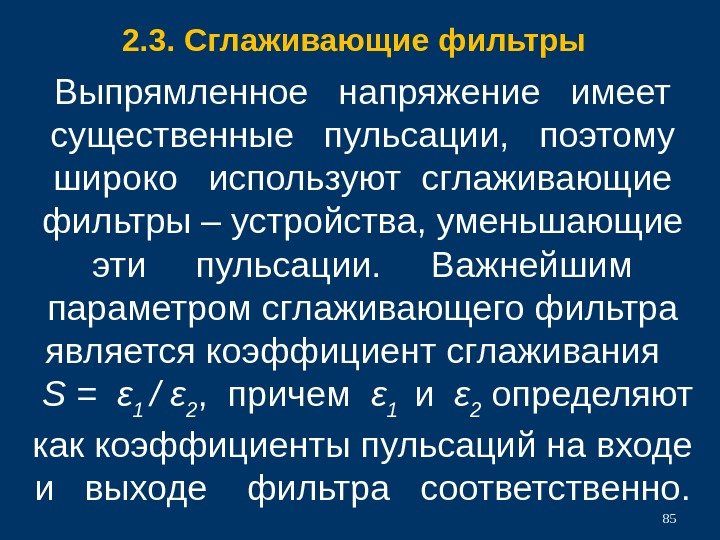 2.3. Сглаживающие фильтры

Выпрямленное напряжение имеет существенные пульсации, поэтому широко используют сглаживающие фильтры – устройства, уменьшающие эти пульсации. Важнейшим параметром сглаживающего фильтра является коэффициент сглаживания $S = \varepsilon_1 / \varepsilon_2$, причем $\varepsilon_1$ и $\varepsilon_2$ определяют как коэффициенты пульсаций на входе и выходе фильтра соответственно.

85